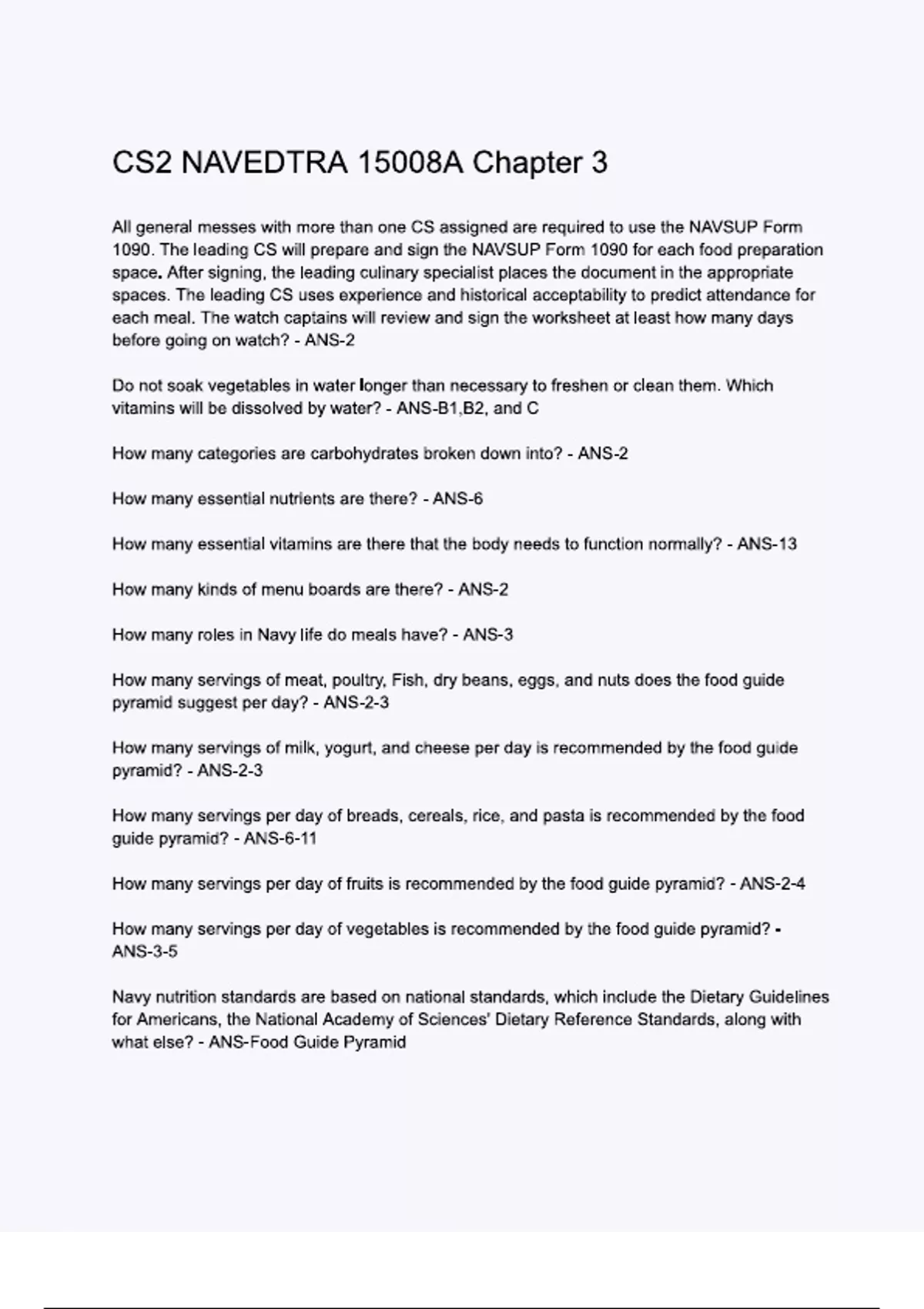 CS2 NAVEDTRA 15008A Chapter 3

All general messes with more than one CS assigned are required to use the NAVSUP Form 1090. The leading CS will prepare and sign the NAVSUP Form 1090 for each food preparation space. After signing, the leading culinary specialist places the document in the appropriate spaces. The leading CS uses experience and historical acceptability to predict attendance for each meal. The watch captains will review and sign the worksheet at least how many days before going on watch? - ANS-2

Do not soak vegetables in water longer than necessary to freshen or clean them. Which vitamins will be dissolved by water? - ANS-B1,B2, and C

How many categories are carbohydrates broken down into? - ANS-2

How many essential nutrients are there? - ANS-6

How many essential vitamins are there that the body needs to function normally? - ANS-13

How many kinds of menu boards are there? - ANS-2

How many roles in Navy life do meals have? - ANS-3

How many servings of meat, poultry, Fish, dry beans, eggs, and nuts does the food guide pyramid suggest per day? - ANS-2-3

How many servings of milk, yogurt, and cheese per day is recommended by the food guide pyramid? - ANS-2-3

How many servings per day of breads, cereals, rice, and pasta is recommended by the food guide pyramid? - ANS-6-11

How many servings per day of fruits is recommended by the food guide pyramid? - ANS-2-4

How many servings per day of vegetables is recommended by the food guide pyramid? - ANS-3-5

Navy nutrition standards are based on national standards, which include the Dietary Guidelines for Americans, the National Academy of Sciences' Dietary Reference Standards, along with what else? - ANS-Food Guide Pyramid